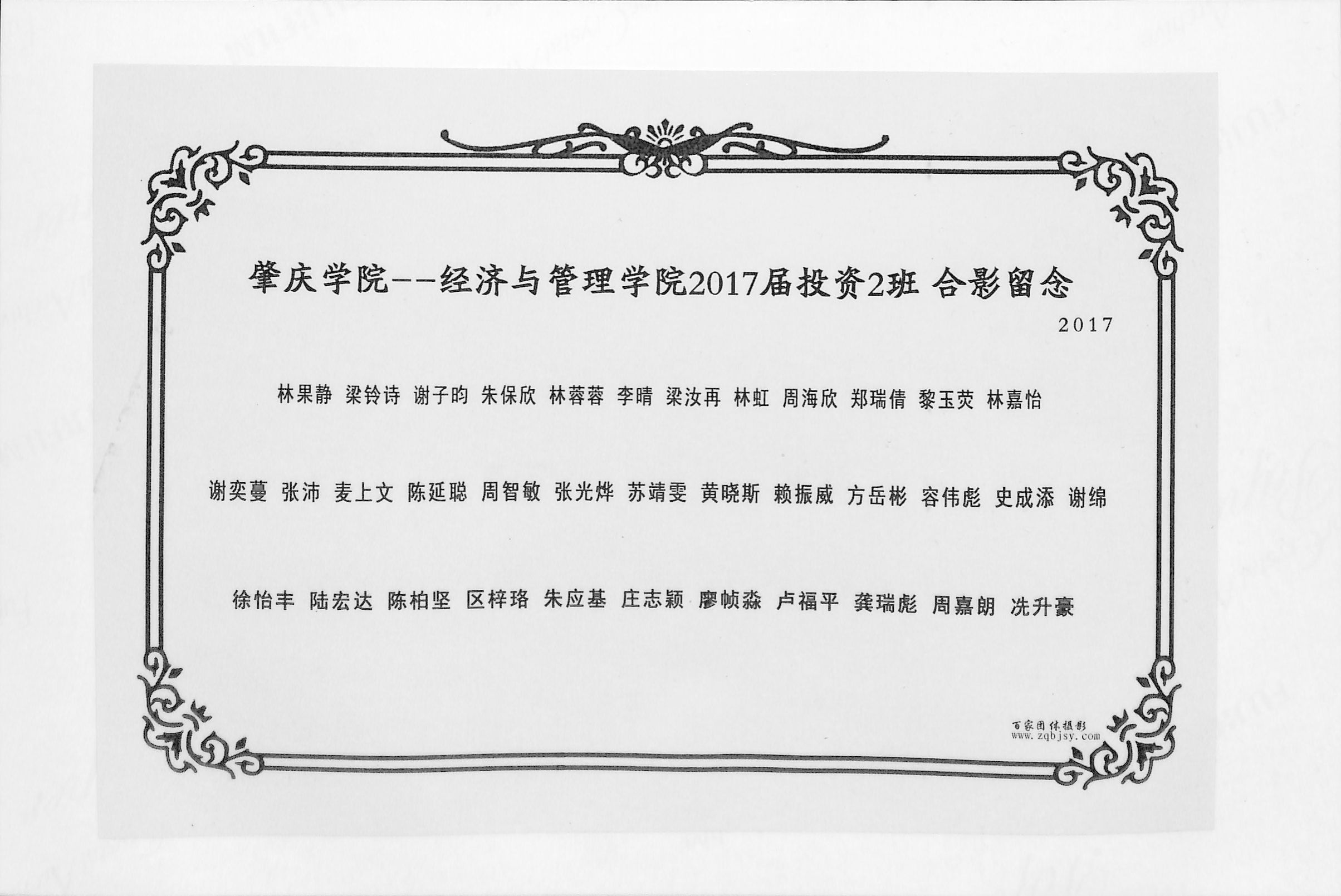 肇庆学院--经济与管理学院2017届投资2班 合影留念

2017

林果静 梁铃诗 谢子昀 朱保欣 林蓉蓉 李晴 梁汝再 林虹 周海欣 郑瑞倩 黎玉荧 林嘉怡

谢奕蔓 张沛 麦上文 陈延聪 周智敏 张光烨 苏靖雯 黄晓斯 赖振威 方岳彬 容伟彪 史成添 谢绵

徐怡丰 陆宏达 陈柏坚 区梓珞 朱应基 庄志颖 廖帧淼 卢福平 龚瑞彪 周嘉朗 冼升豪

百家团体摄影
www.zqbjsy.com